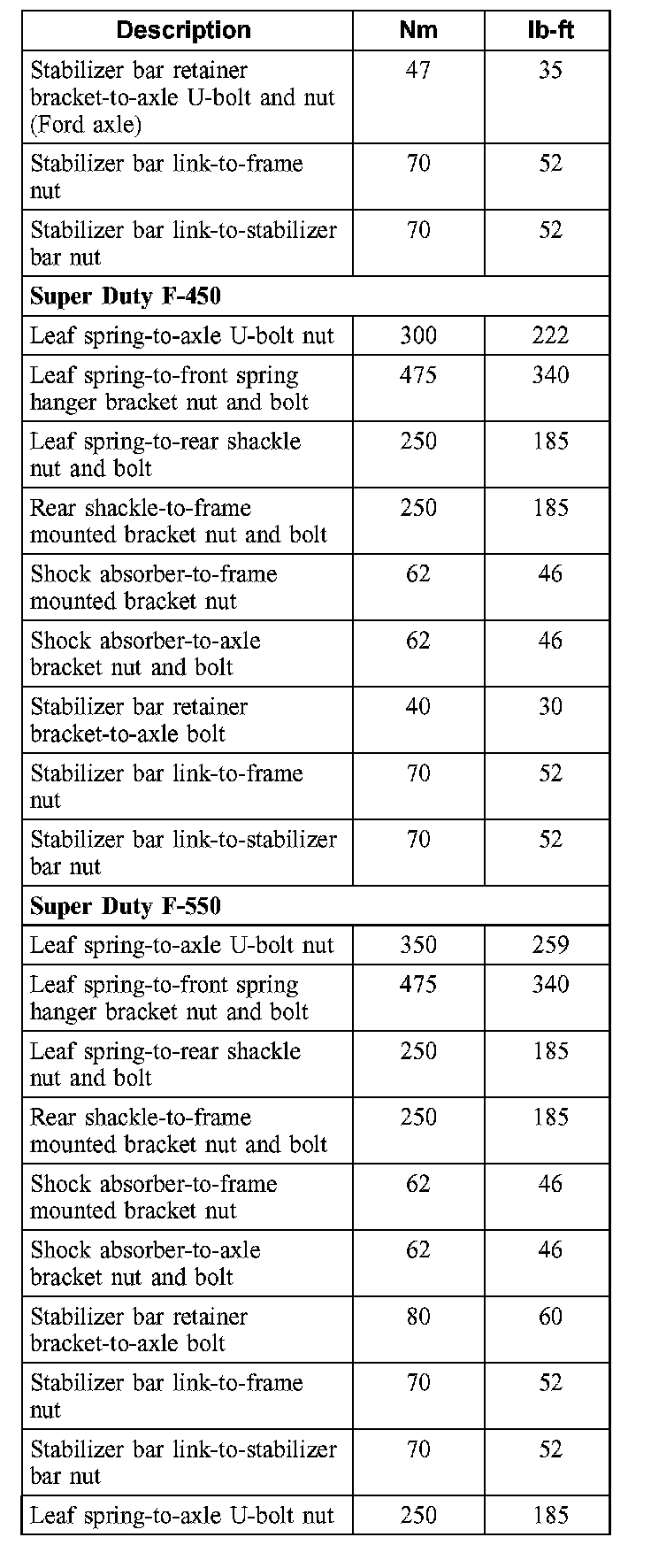 | Description | Nm | lb-ft |
|---|---|---|
| Stabilizer bar retainer bracket-to-axle U-bolt and nut (Ford axle) | 47 | 35 |
| Stabilizer bar link-to-frame nut | 70 | 52 |
| Stabilizer bar link-to-stabilizer bar nut | 70 | 52 |
| **Super Duty F-450** | | |
| Leaf spring-to-axle U-bolt nut | 300 | 222 |
| Leaf spring-to-front spring hanger bracket nut and bolt | 475 | 340 |
| Leaf spring-to-rear shackle nut and bolt | 250 | 185 |
| Rear shackle-to-frame mounted bracket nut and bolt | 250 | 185 |
| Shock absorber-to-frame mounted bracket nut | 62 | 46 |
| Shock absorber-to-axle bracket nut and bolt | 62 | 46 |
| Stabilizer bar retainer bracket-to-axle bolt | 40 | 30 |
| Stabilizer bar link-to-frame nut | 70 | 52 |
| Stabilizer bar link-to-stabilizer bar nut | 70 | 52 |
| **Super Duty F-550** | | |
| Leaf spring-to-axle U-bolt nut | 350 | 259 |
| Leaf spring-to-front spring hanger bracket nut and bolt | 475 | 340 |
| Leaf spring-to-rear shackle nut and bolt | 250 | 185 |
| Rear shackle-to-frame mounted bracket nut and bolt | 250 | 185 |
| Shock absorber-to-frame mounted bracket nut | 62 | 46 |
| Shock absorber-to-axle bracket nut and bolt | 62 | 46 |
| Stabilizer bar retainer bracket-to-axle bolt | 80 | 60 |
| Stabilizer bar link-to-frame nut | 70 | 52 |
| Stabilizer bar link-to-stabilizer bar nut | 70 | 52 |
| Leaf spring-to-axle U-bolt nut | 250 | 185 |